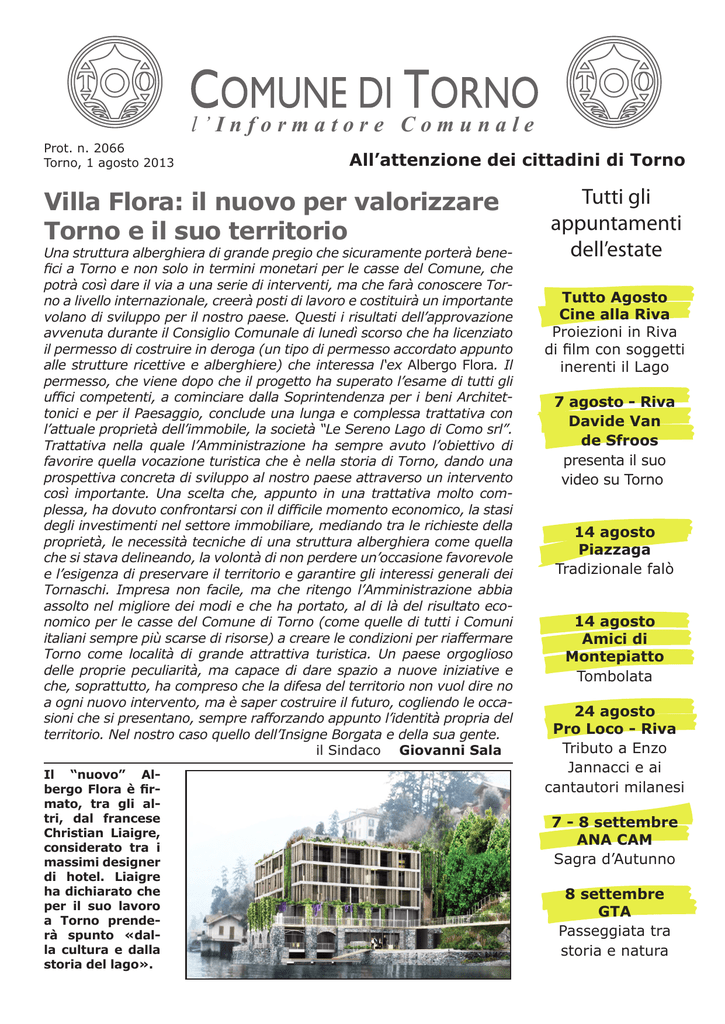 COMUNE DI TORNO
l'Informatore Comunale

Prot. n. 2066
Torno, 1 agosto 2013

All'attenzione dei cittadini di Torno

Villa Flora: il nuovo per valorizzare Torno e il suo territorio

Una struttura alberghiera di grande pregio che sicuramente porterà benefici a Torno e non solo in termini monetari per le casse del Comune, che potrà così dare il via a una serie di interventi, ma che farà conoscere Torno a livello internazionale, creerà posti di lavoro e costituirà un importante volano di sviluppo per il nostro paese. Questi i risultati dell'approvazione avvenuta durante il Consiglio Comunale di lunedì scorso che ha licenziato il permesso di costruire in deroga (un tipo di permesso accordato appunto alle strutture ricettive e alberghiere) che interessa l'ex Albergo Flora. Il permesso, che viene dopo che il progetto ha superato l'esame di tutti gli uffici competenti, a cominciare dalla Soprintendenza per i beni Architettonici e per il Paesaggio, conclude una lunga e complessa trattativa con l'attuale proprietà dell'immobile, la società "Le Sereno Lago di Como srl". Trattativa nella quale l'Amministrazione ha sempre avuto l'obiettivo di favorire quella vocazione turistica che è nella storia di Torno, dando una prospettiva concreta di sviluppo al nostro paese attraverso un intervento così importante. Una scelta che, appunto in una trattativa molto complessa, ha dovuto confrontarsi con il difficile momento economico, la stasi degli investimenti nel settore immobiliare, mediando tra le richieste della proprietà, le necessità tecniche di una struttura alberghiera come quella che si stava delineando, la volontà di non perdere un'occasione favorevole e l'esigenza di preservare il territorio e garantire gli interessi generali dei Tornaschi. Impresa non facile, ma che ritengo l'Amministrazione abbia assolto nel migliore dei modi e che ha portato, al di là del risultato economico per le casse del Comune di Torno (come quelle di tutti i Comuni italiani sempre più scarse di risorse) a creare le condizioni per riaffermare Torno come località di grande attrattiva turistica. Un paese orgoglioso delle proprie peculiarità, ma capace di dare spazio a nuove iniziative e che, soprattutto, ha compreso che la difesa del territorio non vuol dire no a ogni nuovo intervento, ma è saper costruire il futuro, cogliendo le occasioni che si presentano, sempre rafforzando appunto l'identità propria del territorio. Nel nostro caso quello dell'Insigne Borgata e della sua gente.
il Sindaco Giovanni Sala

Il "nuovo" Albergo Flora è firmato, tra gli altri, dal francese Christian Liaigre, considerato tra i massimi designer di hotel. Liaigre ha dichiarato che per il suo lavoro a Torno prenderà spunto «dalla cultura e dalla storia del lago».

Tutti gli appuntamenti dell'estate

Tutto Agosto Cine alla Riva
Proiezioni in Riva di film con soggetti inerenti il Lago

7 agosto - Riva Davide Van de Sfroos
presenta il suo video su Torno

14 agosto Piazzaga
Tradizionale falò

14 agosto Amici di Montepiatto
Tombolata

24 agosto Pro Loco - Riva
Tributo a Enzo Jannacci e ai cantautori milanesi

7 - 8 settembre ANA CAM
Sagra d'Autunno

8 settembre GTA
Passeggiata tra storia e natura